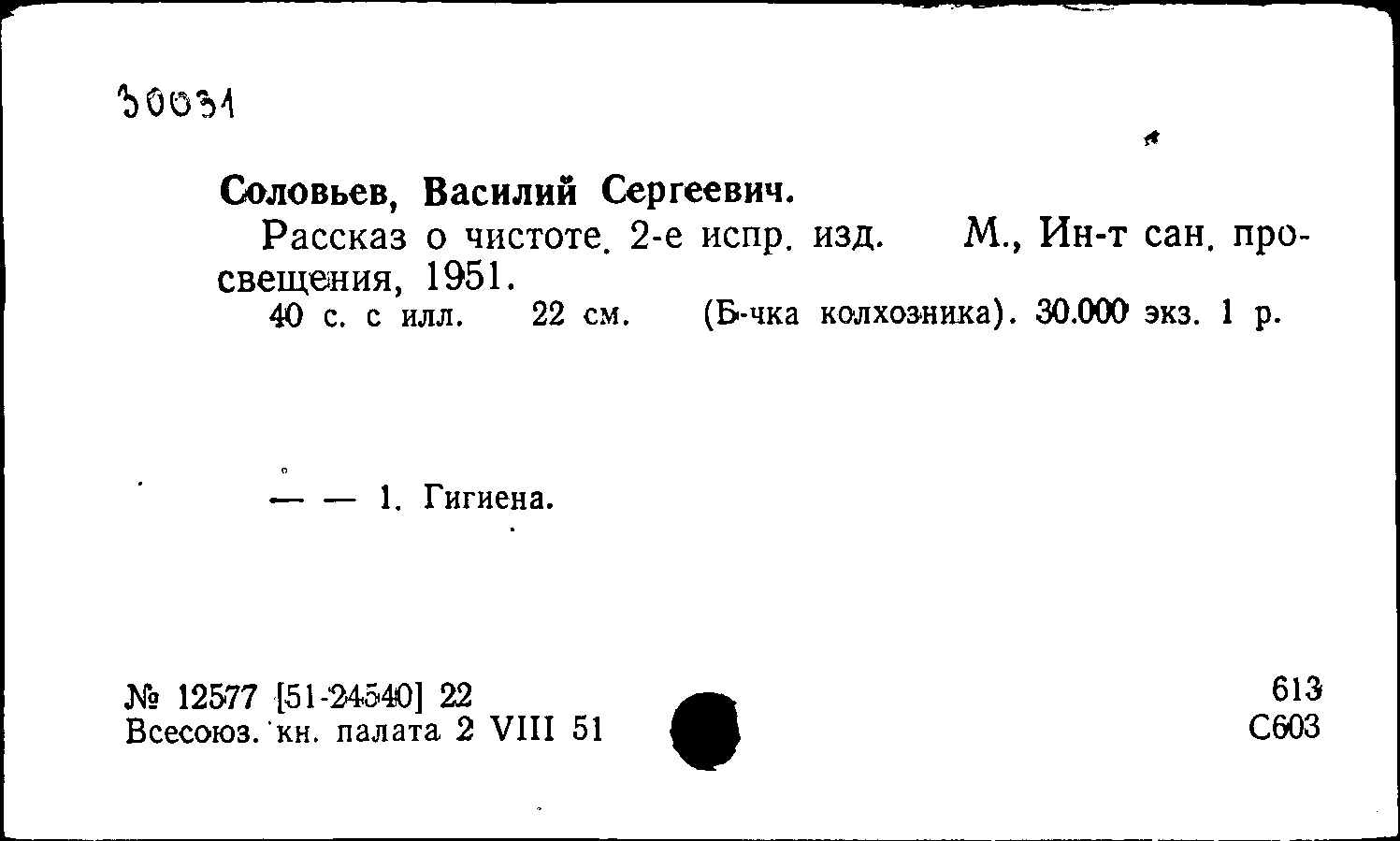 30031

Соловьев, Василий Сергеевич.

Рассказ о чистоте. 2-е испр. изд. М., Ин-т сан. просвещения, 1951.

40 с. с илл. 22 см. (Б-чка колхозника). 30.000 экз. 1 р.

— — 1. Гигиена.

№ 12577 [51-24540] 22
Всесоюз. кн. палата 2 VIII 51

613
С603